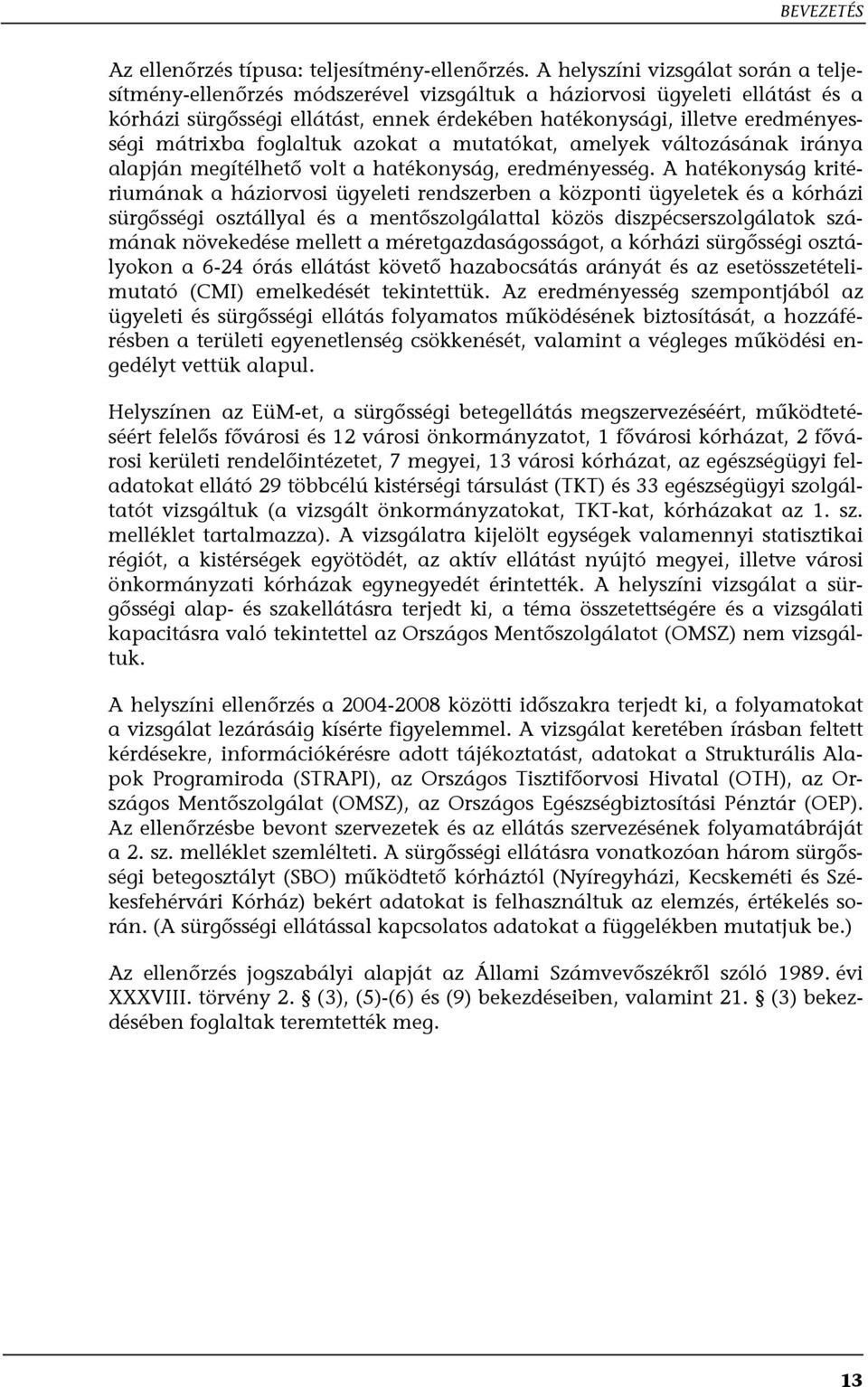 BEVEZETÉS

Az ellenőrzés típusa: teljesítmény-ellenőrzés. A helyszíni vizsgálat során a teljesítmény-ellenőrzés módszerével vizsgáltuk a háziorvosi ügyeleti ellátást és a kórházi sürgősségi ellátást, ennek érdekében hatékonysági, illetve eredményességi mátrixba foglaltuk azokat a mutatókat, amelyek változásának iránya alapján megítélhető volt a hatékonyság, eredményesség. A hatékonyság kritériumának a háziorvosi ügyeleti rendszerben a központi ügyeletek és a kórházi sürgősségi osztállyal és a mentőszolgálattal közös diszpécserszolgálatok számának növekedése mellett a méretgazdaságosságot, a kórházi sürgősségi osztályokon a 6-24 órás ellátást követő hazabocsátás arányát és az esetösszetételi-mutató (CMI) emelkedését tekintettük. Az eredményesség szempontjából az ügyeleti és sürgősségi ellátás folyamatos működésének biztosítását, a hozzáférésben a területi egyenetlenség csökkenését, valamint a végleges működési engedélyt vettük alapul.

Helyszínen az EüM-et, a sürgősségi betegellátás megszervezéséért, működtetéséért felelős fővárosi és 12 városi önkormányzatot, 1 fővárosi kórházat, 2 fővárosi kerületi rendelőintézetet, 7 megyei, 13 városi kórházat, az egészségügyi feladatokat ellátó 29 többcélú kistérségi társulást (TKT) és 33 egészségügyi szolgáltatót vizsgáltuk (a vizsgált önkormányzatokat, TKT-kat, kórházakat az 1. sz. melléklet tartalmazza). A vizsgálatra kijelölt egységek valamennyi statisztikai régiót, a kistérségek egyötödét, az aktív ellátást nyújtó megyei, illetve városi önkormányzati kórházak egynegyedét érintették. A helyszíni vizsgálat a sürgősségi alap- és szakellátásra terjedt ki, a téma összetettségére és a vizsgálati kapacitásra való tekintettel az Országos Mentőszolgálatot (OMSZ) nem vizsgáltuk.

A helyszíni ellenőrzés a 2004-2008 közötti időszakra terjedt ki, a folyamatokat a vizsgálat lezárásáig kísérte figyelemmel. A vizsgálat keretében írásban feltett kérdésekre, információkérésre adott tájékoztatást, adatokat a Strukturális Alapok Programiroda (STRAPI), az Országos Tisztifőorvosi Hivatal (OTH), az Országos Mentőszolgálat (OMSZ), az Országos Egészségbiztosítási Pénztár (OEP). Az ellenőrzésbe bevont szervezetek és az ellátás szervezésének folyamatábráját a 2. sz. melléklet szemlélteti. A sürgősségi ellátásra vonatkozóan három sürgősségi betegosztályt (SBO) működtető kórháztól (Nyíregyházi, Kecskeméti és Székesfehérvári Kórház) bekért adatokat is felhasználtuk az elemzés, értékelés során. (A sürgősségi ellátással kapcsolatos adatokat a függelékben mutatjuk be.)

Az ellenőrzés jogszabályi alapját az Állami Számvevőszékről szóló 1989. évi XXXVIII. törvény 2. § (3), (5)-(6) és (9) bekezdéseiben, valamint 21. § (3) bekezdésében foglaltak teremtették meg.

13